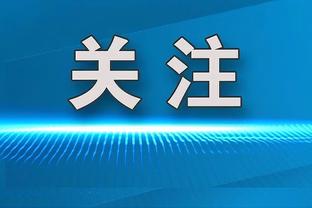 关注